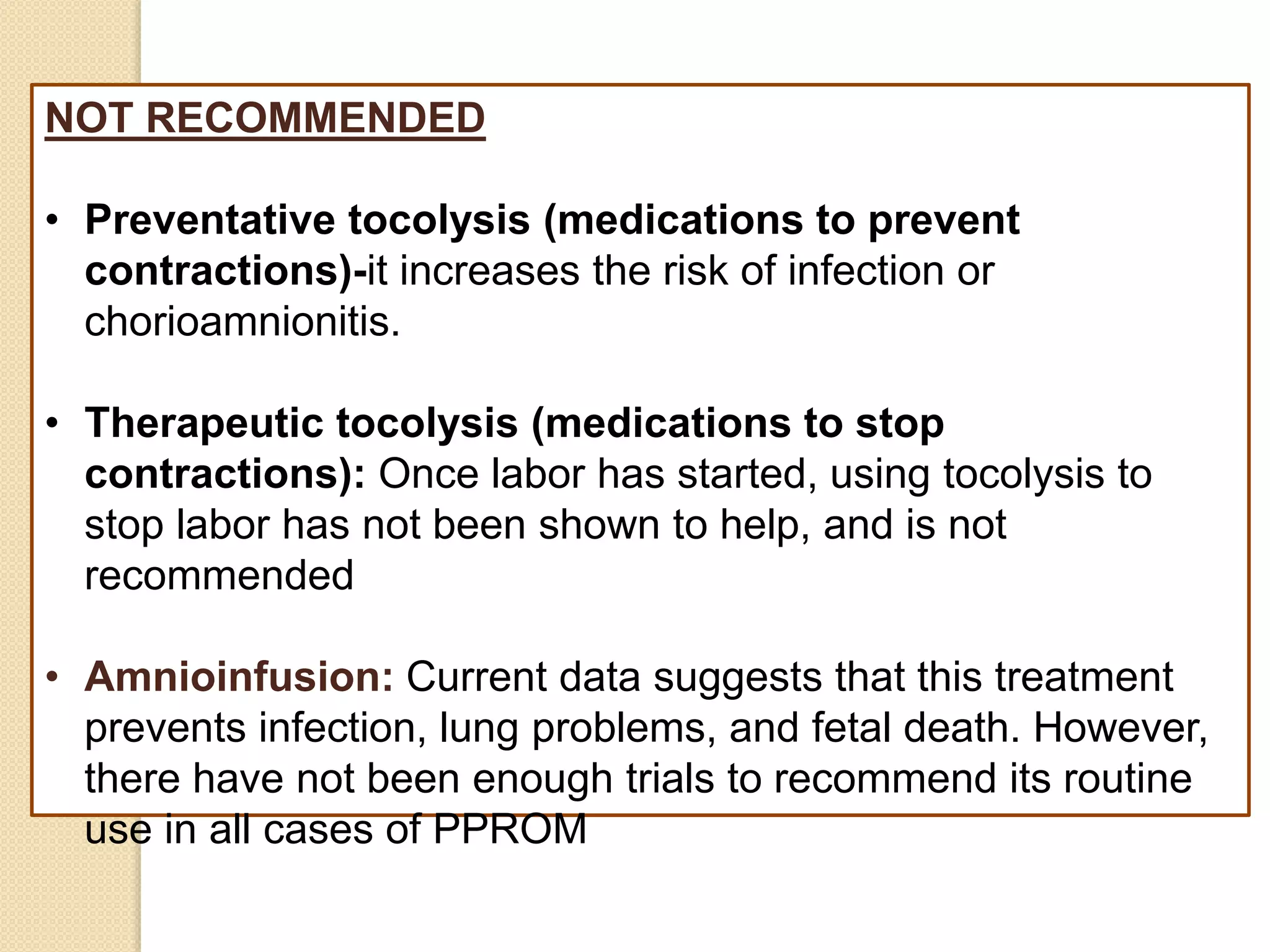 NOT RECOMMENDED

• Preventative tocolysis (medications to prevent contractions)-it increases the risk of infection or chorioamnionitis.

• Therapeutic tocolysis (medications to stop contractions): Once labor has started, using tocolysis to stop labor has not been shown to help, and is not recommended

• Amnioinfusion: Current data suggests that this treatment prevents infection, lung problems, and fetal death. However, there have not been enough trials to recommend its routine use in all cases of PPROM